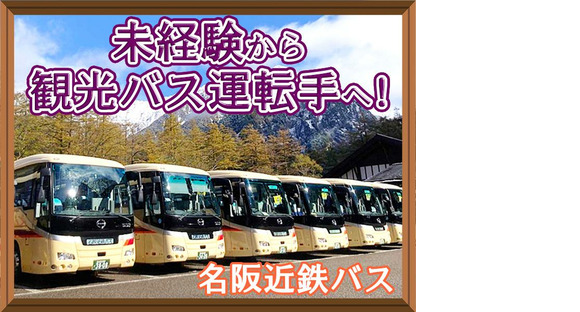 未経験から
観光バス運転手へ!

名阪近鉄バス